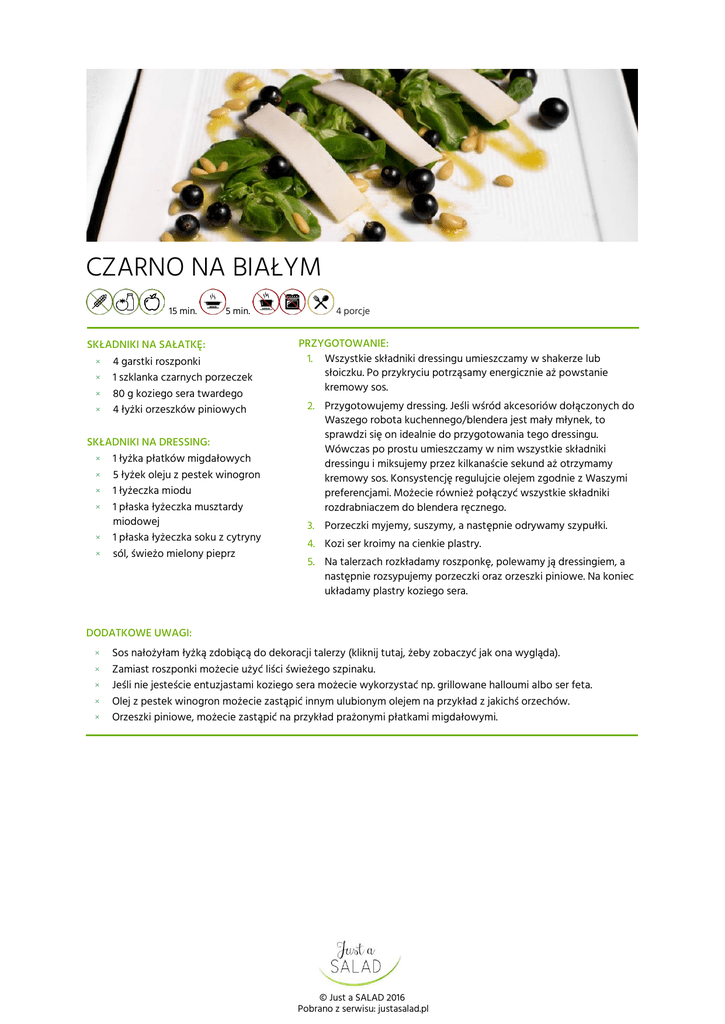 CZARNO NA BIAŁYM

15 min. 5 min. 4 porcje

SKŁADNIKI NA SAŁATKĘ:
× 4 garstki roszponki
× 1 szklanka czarnych porzeczek
× 80 g koziego sera twardego
× 4 łyżki orzeszków piniowych

SKŁADNIKI NA DRESSING:
× 1 łyżka płatków migdałowych
× 5 łyżek oleju z pestek winogron
× 1 łyżeczka miodu
× 1 płaska łyżeczka musztardy miodowej
× 1 płaska łyżeczka soku z cytryny
× sól, świeżo mielony pieprz

PRZYGOTOWANIE:
1. Wszystkie składniki dressingu umieszczamy w shakerze lub słoiczku. Po przykryciu potrząsamy energicznie aż powstanie kremowy sos.
2. Przygotowujemy dressing. Jeśli wśród akcesoriów dołączonych do Waszego robota kuchennego/blendera jest mały młynek, to sprawdzi się on idealnie do przygotowania tego dressingu. Wówczas po prostu umieszczamy w nim wszystkie składniki dressingu i miksujemy przez kilkanaście sekund aż otrzymamy kremowy sos. Konsystencję regulujcie olejem zgodnie z Waszymi preferencjami. Możecie również połączyć wszystkie składniki rozdrabniaczem do blendera ręcznego.
3. Porzeczki myjemy, suszymy, a następnie odrywamy szypułki.
4. Kozi ser kroimy na cienkie plastry.
5. Na talerzach rozkładamy roszponkę, polewamy ją dressingiem, a następnie rozsypujemy porzeczki oraz orzeszki piniowe. Na koniec układamy plastry koziego sera.

DODATKOWE UWAGI:
× Sos nałożyłam łyżką zdobiącą do dekoracji talerzy (kliknij tutaj, żeby zobaczyć jak ona wygląda).
× Zamiast roszponki możecie użyć liści świeżego szpinaku.
× Jeśli nie jesteście entuzjastami koziego sera możecie wykorzystać np. grillowane halloumi albo ser feta.
× Olej z pestek winogron możecie zastąpić innym ulubionym olejem na przykład z jakichś orzechów.
× Orzeszki piniowe, możecie zastąpić na przykład prażonymi płatkami migdałowymi.

Just a SALAD

© Just a SALAD 2016
Pobrano z serwisu: justasalad.pl